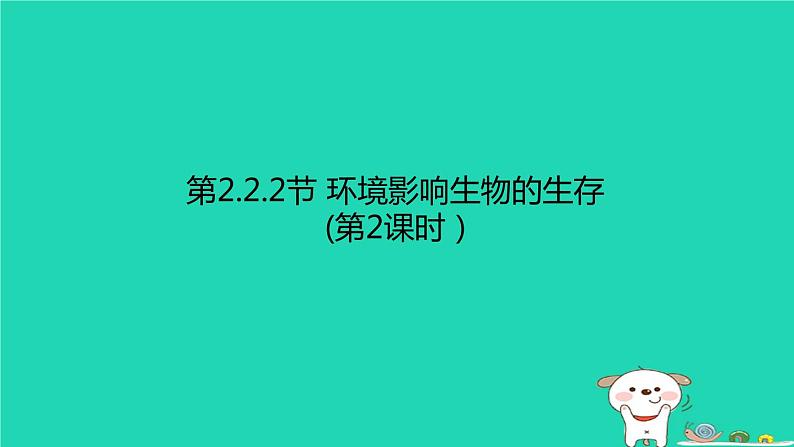 第2.2.2节 环境影响生物的生存
(第2课时 )